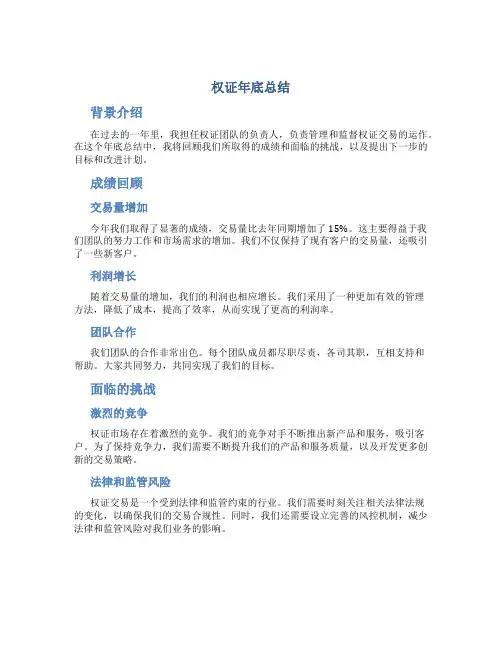 权证年底总结

背景介绍

在过去的一年里，我担任权证团队的负责人，负责管理和监督权证交易的运作。在这个年底总结中，我将回顾我们所取得的成绩和面临的挑战，以及提出下一步的目标和改进计划。

成绩回顾

交易量增加

今年我们取得了显著的成绩，交易量比去年同期增加了 15%。这主要得益于我们团队的努力工作和市场需求的增加。我们不仅保持了现有客户的交易量，还吸引了一些新客户。

利润增长

随着交易量的增加，我们的利润也相应增长。我们采用了一种更加有效的管理方法，降低了成本，提高了效率，从而实现了更高的利润率。

团队合作

我们团队的合作非常出色。每个团队成员都尽职尽责，各司其职，互相支持和帮助。大家共同努力，共同实现了我们的目标。

面临的挑战

激烈的竞争

权证市场存在着激烈的竞争。我们的竞争对手不断推出新产品和服务，吸引客户。为了保持竞争力，我们需要不断提升我们的产品和服务质量，以及开发更多创新的交易策略。

法律和监管风险

权证交易是一个受到法律和监管约束的行业。我们需要时刻关注相关法律法规的变化，以确保我们的交易合规性。同时，我们还需要设立完善的风控机制，减少法律和监管风险对我们业务的影响。